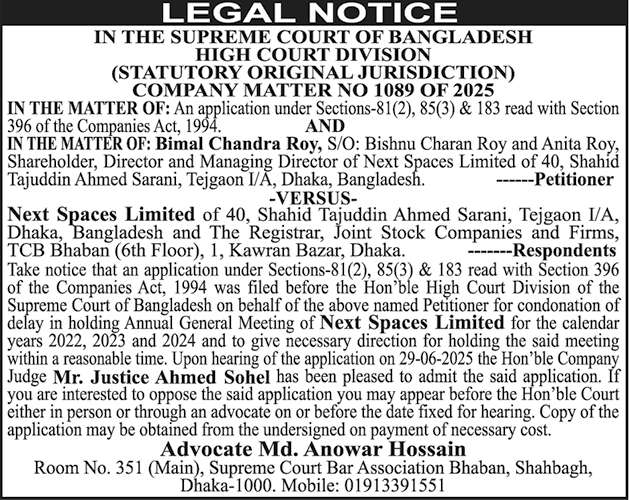 LEGAL NOTICE

IN THE SUPREME COURT OF BANGLADESH
HIGH COURT DIVISION
(STATUTORY ORIGINAL JURISDICTION)
COMPANY MATTER NO 1089 OF 2025

IN THE MATTER OF: An application under Sections-81(2), 85(3) & 183 read with Section 396 of the Companies Act, 1994.
AND
IN THE MATTER OF: Bimal Chandra Roy, S/O: Bishnu Charan Roy and Anita Roy, Shareholder, Director and Managing Director of Next Spaces Limited of 40, Shahid Tajuddin Ahmed Sarani, Tejgaon I/A, Dhaka, Bangladesh. ------Petitioner
-VERSUS-
Next Spaces Limited of 40, Shahid Tajuddin Ahmed Sarani, Tejgaon I/A, Dhaka, Bangladesh and The Registrar, Joint Stock Companies and Firms, TCB Bhaban (6th Floor), 1, Kawran Bazar, Dhaka. -------Respondents

Take notice that an application under Sections-81(2), 85(3) & 183 read with Section 396 of the Companies Act, 1994 was filed before the Hon'ble High Court Division of the Supreme Court of Bangladesh on behalf of the above named Petitioner for condonation of delay in holding Annual General Meeting of Next Spaces Limited for the calendar years 2022, 2023 and 2024 and to give necessary direction for holding the said meeting within a reasonable time. Upon hearing of the application on 29-06-2025 the Hon'ble Company Judge Mr. Justice Ahmed Sohel has been pleased to admit the said application. If you are interested to oppose the said application you may appear before the Hon'ble Court either in person or through an advocate on or before the date fixed for hearing. Copy of the application may be obtained from the undersigned on payment of necessary cost.

Advocate Md. Anowar Hossain
Room No. 351 (Main), Supreme Court Bar Association Bhaban, Shahbagh, Dhaka-1000. Mobile: 01913391551